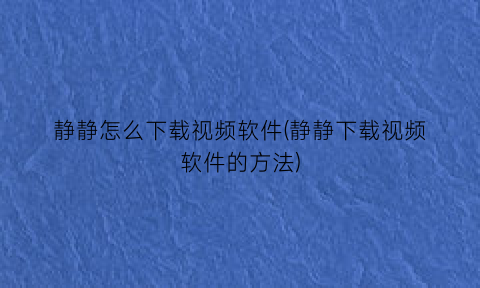 静静怎么下载视频软件(静静下载视频软件的方法)